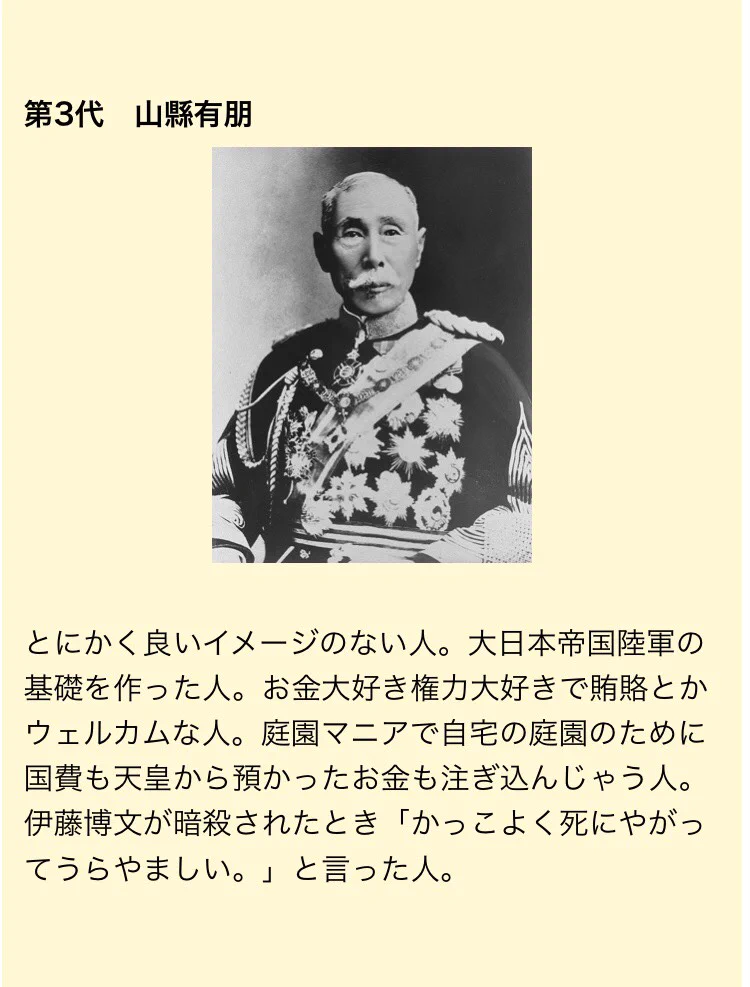 第3代 山縣有朋

とにかく良いイメージのない人。大日本帝国陸軍の基礎を作った人。お金大好き権力大好きで賄賂とかウェルカムな人。庭園マニアで自宅の庭園のために国費も天皇から預かったお金も注ぎ込んじゃう人。伊藤博文が暗殺されたとき「かっこよく死にやがってうらやましい。」と言った人。